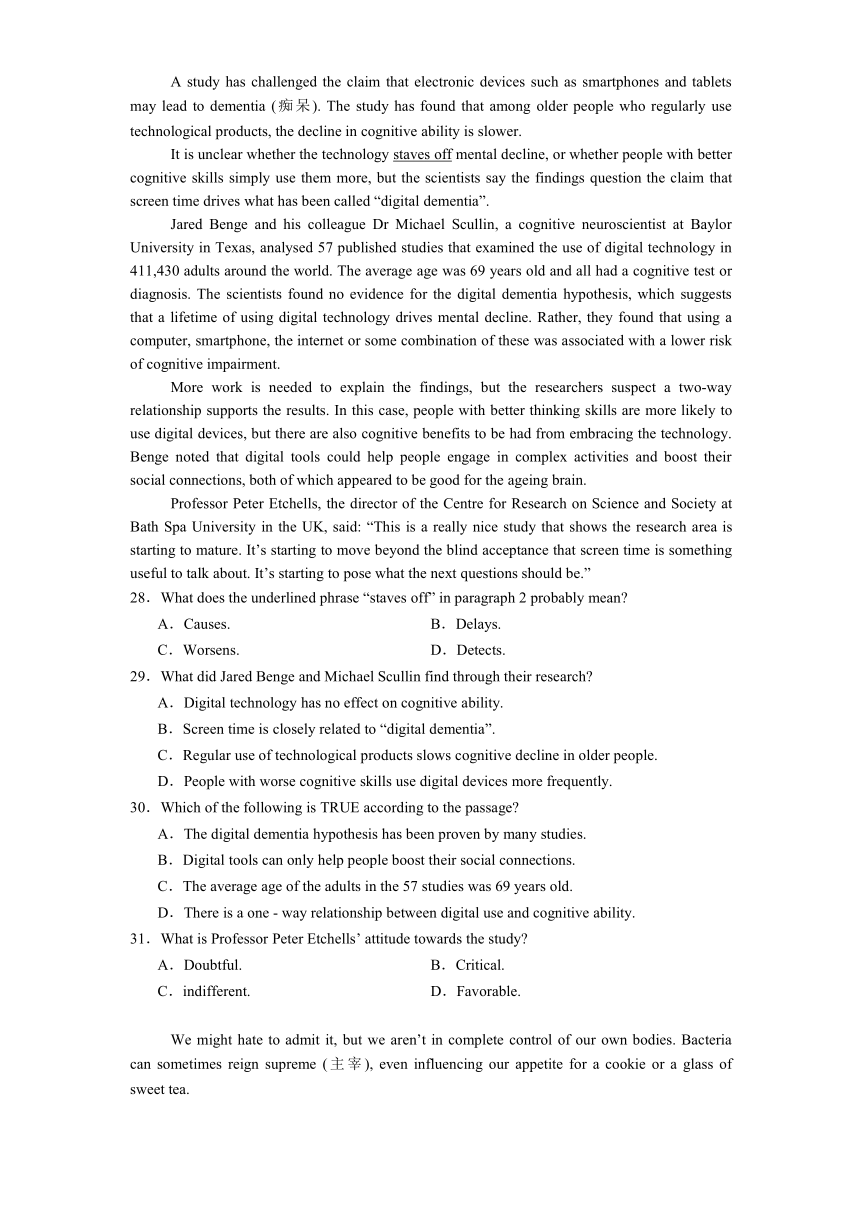 A study has challenged the claim that electronic devices such as smartphones and tablets may lead to dementia (痴呆). The study has found that among older people who regularly use technological products, the decline in cognitive ability is slower.

It is unclear whether the technology staves off mental decline, or whether people with better cognitive skills simply use them more, but the scientists say the findings question the claim that screen time drives what has been called “digital dementia”.

Jared Benge and his colleague Dr Michael Scullin, a cognitive neuroscientist at Baylor University in Texas, analysed 57 published studies that examined the use of digital technology in 411,430 adults around the world. The average age was 69 years old and all had a cognitive test or diagnosis. The scientists found no evidence for the digital dementia hypothesis, which suggests that a lifetime of using digital technology drives mental decline. Rather, they found that using a computer, smartphone, the internet or some combination of these was associated with a lower risk of cognitive impairment.

More work is needed to explain the findings, but the researchers suspect a two-way relationship supports the results. In this case, people with better thinking skills are more likely to use digital devices, but there are also cognitive benefits to be had from embracing the technology. Benge noted that digital tools could help people engage in complex activities and boost their social connections, both of which appeared to be good for the ageing brain.

Professor Peter Etchells, the director of the Centre for Research on Science and Society at Bath Spa University in the UK, said: “This is a really nice study that shows the research area is starting to mature. It’s starting to move beyond the blind acceptance that screen time is something useful to talk about. It’s starting to pose what the next questions should be.”

28．What does the underlined phrase “staves off” in paragraph 2 probably mean?
A．Causes.
B．Delays.
C．Worsens.
D．Detects.

29．What did Jared Benge and Michael Scullin find through their research?
A．Digital technology has no effect on cognitive ability.
B．Screen time is closely related to “digital dementia”.
C．Regular use of technological products slows cognitive decline in older people.
D．People with worse cognitive skills use digital devices more frequently.

30．Which of the following is TRUE according to the passage?
A．The digital dementia hypothesis has been proven by many studies.
B．Digital tools can only help people boost their social connections.
C．The average age of the adults in the 57 studies was 69 years old.
D．There is a one - way relationship between digital use and cognitive ability.

31．What is Professor Peter Etchells’ attitude towards the study?
A．Doubtful.
B．Critical.
C．indifferent.
D．Favorable.

We might hate to admit it, but we aren’t in complete control of our own bodies. Bacteria can sometimes reign supreme (主宰), even influencing our appetite for a cookie or a glass of sweet tea.